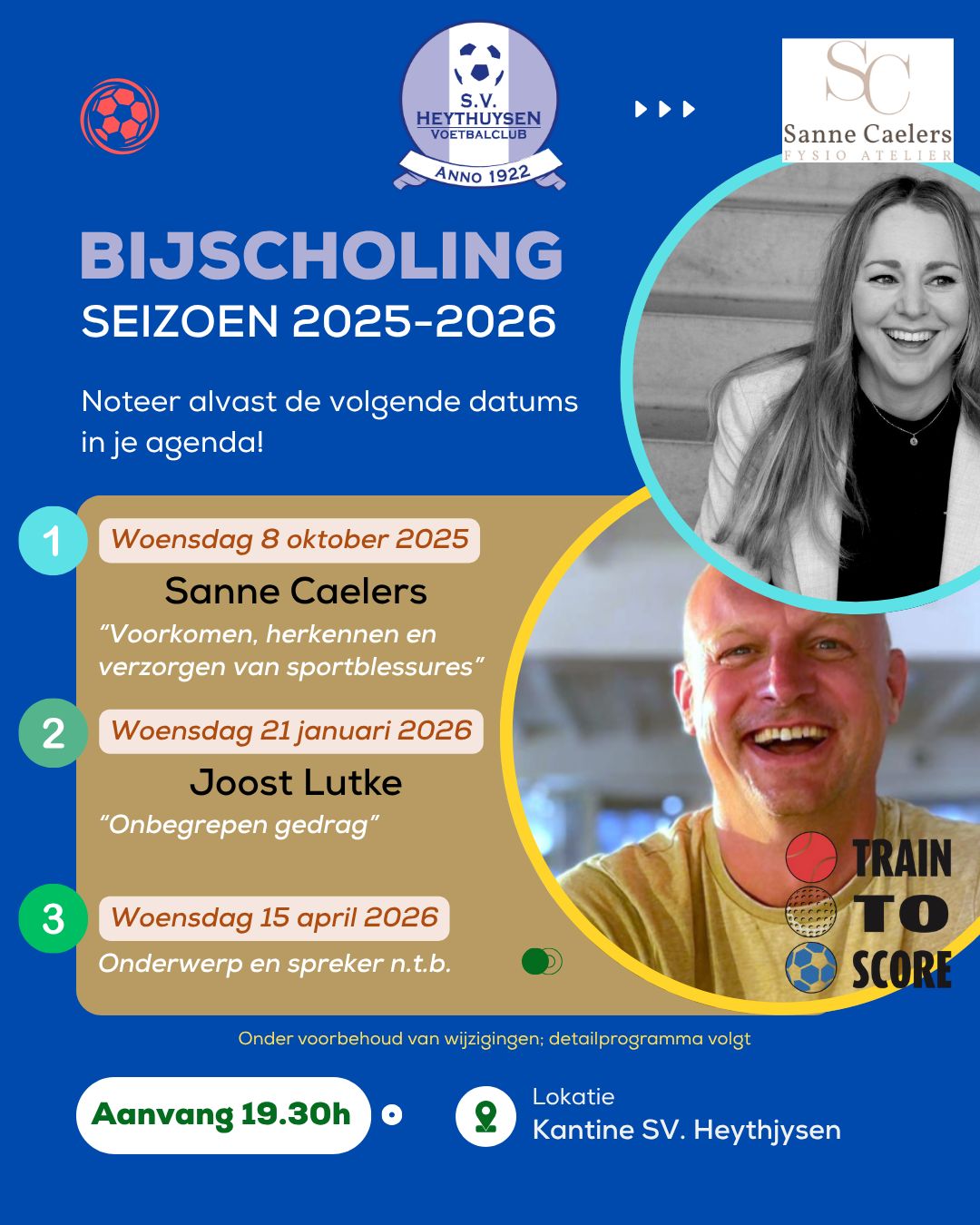 S.V. HEYTHUYSEN VOETBALCLUB ANNO 1922

SC Sanne Caelers FYSIO ATELIER

BIJSCHOLING
SEIZOEN 2025-2026

Noteer alvast de volgende datums in je agenda!

1
Woensdag 8 oktober 2025
Sanne Caelers
“Voorkomen, herkennen en verzorgen van sportblessures”

2
Woensdag 21 januari 2026
Joost Lutke
“Onbegrepen gedrag”

3
Woensdag 15 april 2026
Onderwerp en spreker n.t.b.

TRAIN TO SCORE

Onder voorbehoud van wijzigingen; detailprogramma volgt

Aanvang 19.30h

Lokatie
Kantine SV. Heythjysen